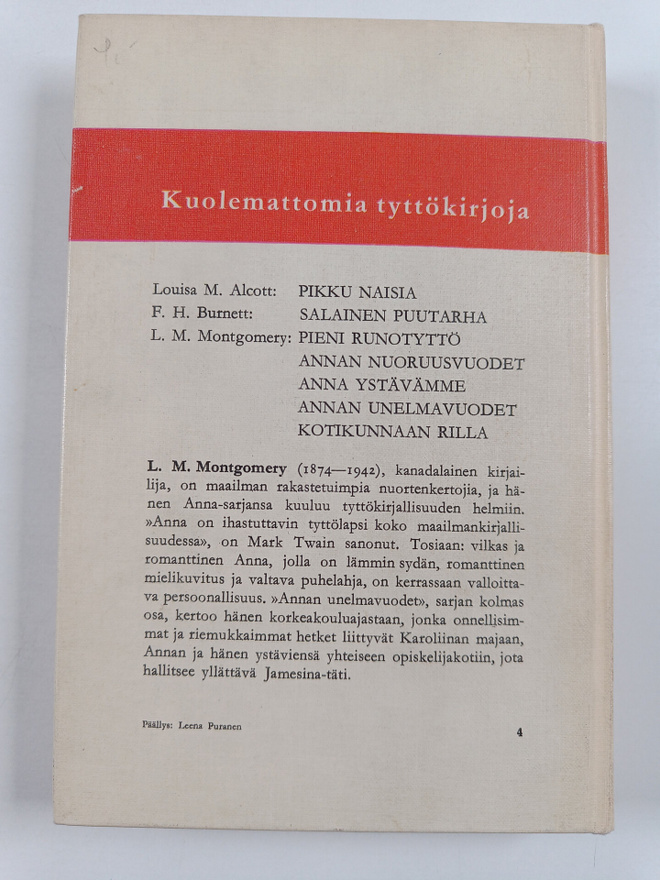 Kuolemattomia tyttökirjoja

Louisa M. Alcott: PIKKU NAISIA
F. H. Burnett: SALAINEN PUUTARHA
L. M. Montgomery: PIENI RUNOTYTTÖ
ANNAN NUORUUSVUODET
ANNA YSTÄVÄMME
ANNAN UNELMAVUODET
KOTIKUNNAAN RILLA

L. M. Montgomery (1874—1942), kanadalainen kirjailija, on maailman rakastetuimpia nuortenkertojia, ja hänen Anna-sarjansa kuuluu tyttökirjallisuuden helmiin. »Anna on ihastuttavin tyttölapsi koko maailmankirjallisuudessa», on Mark Twain sanonut. Tosiaan: vilkas ja romanttinen Anna, jolla on lämmin sydän, romanttinen mielikuvitus ja valtava puhelahja, on kerrassaan valloittava persoonallisuus. »Annan unelmavuodet», sarjan kolmas osa, kertoo hänen korkeakouluajastaan, jonka onnellisimmat ja riemukkaimmat hetket liittyvät Karoliinan majaan, Annan ja hänen ystäviensä yhteiseen opiskelijakotiin, jota hallitsee yllättävä Jamesina-täti.

Päällys: Leena Puranen

4